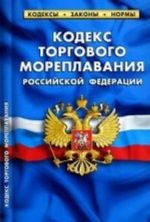 КОДЕКСЫ • ЗАКОНЫ • НОРМЫ

КОДЕКС ТОРГОВОГО МОРЕПЛАВАНИЯ
РОССИЙСКОЙ ФЕДЕРАЦИИ

КОДЕКС ТОРГОВОГО МОРЕПЛАВАНИЯ